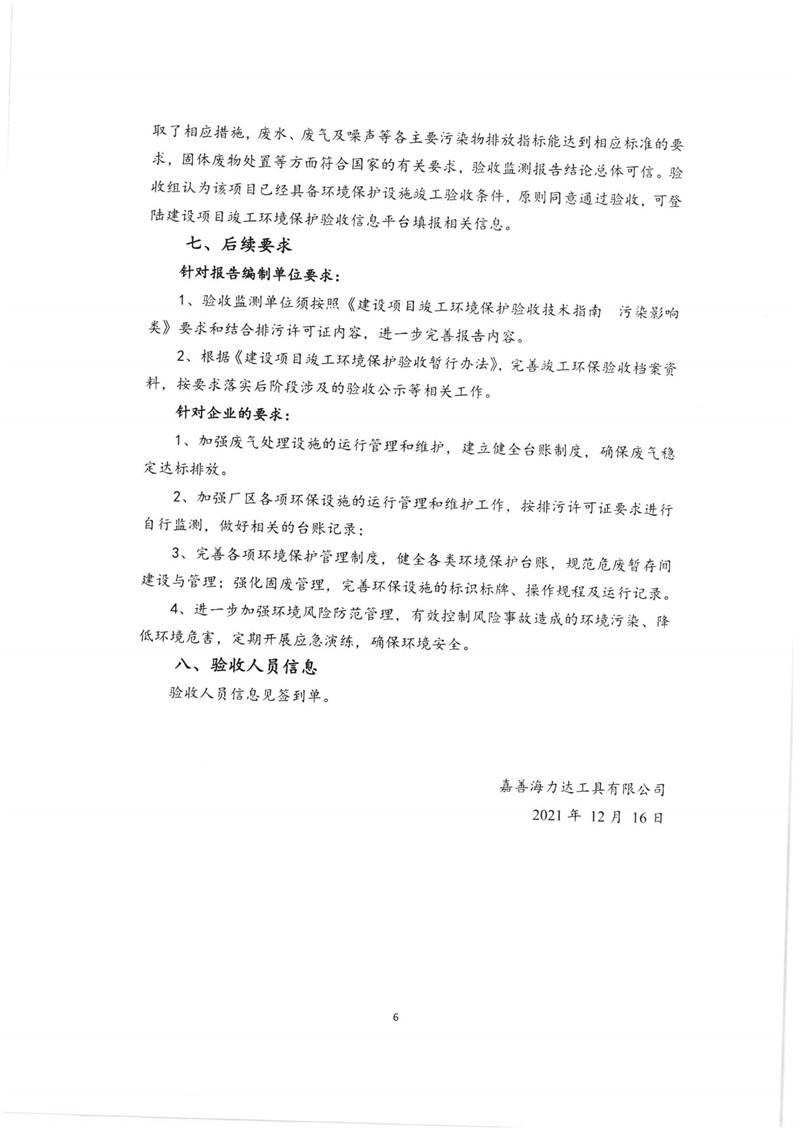 取了相应措施，废水、废气及噪声等各主要污染物排放指标能达到相应标准的要求，固体废物处置等方面符合国家的有关要求，验收监测报告结论总体可信。验收组认为该项目已经具备环境保护设施竣工验收条件，原则同意通过验收，可登陆建设项目竣工环境保护验收信息平台填报相关信息。

七、后续要求

针对报告编制单位要求：

1、验收监测单位须按照《建设项目竣工环境保护验收技术指南 污染影响类》要求和结合排污许可证内容，进一步完善报告内容。

2、根据《建设项目竣工环境保护验收暂行办法》，完善竣工环保验收档案资料，按要求落实后阶段涉及的验收公示等相关工作。

针对企业的要求：

1、加强废气处理设施的运行管理和维护，建立健全台账制度，确保废气稳定达标排放。

2、加强厂区各项环保设施的运行管理和维护工作，按排污许可证要求进行自行监测，做好相关的台账记录；

3、完善各项环境保护管理制度，健全各类环境保护台账，规范危废暂存间建设与管理；强化固废管理，完善环保设施的标识标牌、操作规程及运行记录。

4、进一步加强环境风险防范管理，有效控制风险事故造成的环境污染、降低环境危害，定期开展应急演练，确保环境安全。

八、验收人员信息

验收人员信息见签到单。

嘉善海力达工具有限公司

2021 年 12 月 16 日

6